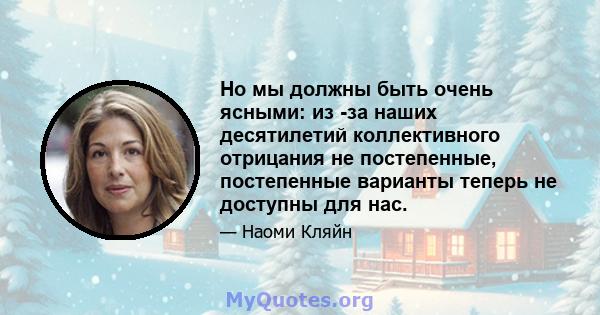 Но мы должны быть очень ясными: из -за наших десятилетий коллективного отрицания не постепенные, постепенные варианты теперь не доступны для нас.

— Наоми Кляйн

MyQuotes.org